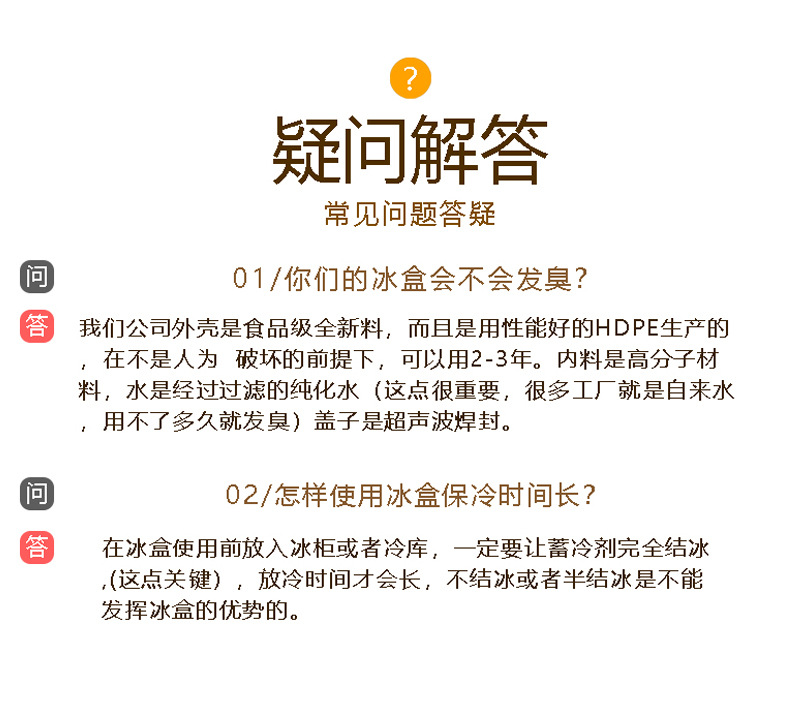 ?

疑问解答

常见问题答疑

问

01/你们的冰盒会不会发臭?

答

我们公司外壳是食品级全新料，而且是用性能好的HDPE生产的，在不是人为 破坏的前提下，可以用2-3年。内料是高分子材料，水是经过过滤的纯化水（这点很重要，很多工厂就是自来水，用不了多久就发臭）盖子是超声波焊封。

问

02/怎样使用冰盒保冷时间长?

答

在冰盒使用前放入冰柜或者冷库，一定要让蓄冷剂完全结冰,(这点关键），放冷时间才会长，不结冰或者半结冰是不能发挥冰盒的优势的。